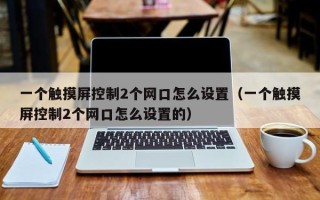 一个触摸屏控制2个网口怎么设置（一个触摸屏控制2个网口怎么设置的）